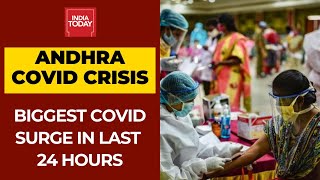 INDIA TODAY

ANDHRA COVID CRISIS

BIGGEST COVID SURGE IN LAST 24 HOURS